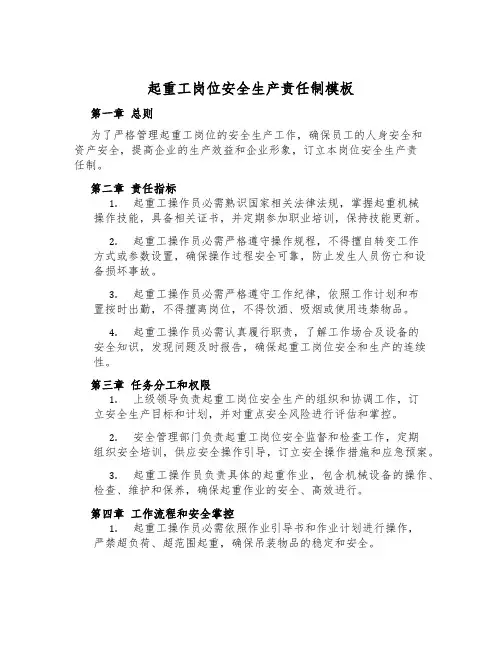 起重工岗位安全生产责任制模板

第一章 总则

为了严格管理起重工岗位的安全生产工作，确保员工的人身安全和资产安全，提高企业的生产效益和企业形象，订立本岗位安全生产责任制。

第二章 责任指标

1. 起重工操作员必需熟识国家相关法律法规，掌握起重机械操作技能，具备相关证书，并定期参加职业培训，保持技能更新。

2. 起重工操作员必需严格遵守操作规程，不得擅自转变工作方式或参数设置，确保操作过程安全可靠，防止发生人员伤亡和设备损坏事故。

3. 起重工操作员必需严格遵守工作纪律，依照工作计划和布置按时出勤，不得擅离岗位，不得饮酒、吸烟或使用违禁物品。

4. 起重工操作员必需认真履行职责，了解工作场合及设备的安全知识，发现问题及时报告，确保起重工岗位安全和生产的连续性。

第三章 任务分工和权限

1. 上级领导负责起重工岗位安全生产的组织和协调工作，订立安全生产目标和计划，并对重点安全风险进行评估和掌控。

2. 安全管理部门负责起重工岗位安全监督和检查工作，定期组织安全培训，供应安全操作引导，订立安全操作措施和应急预案。

3. 起重工操作员负责具体的起重作业，包含机械设备的操作、检查、维护和保养，确保起重作业的安全、高效进行。

第四章 工作流程和安全掌控

1. 起重工操作员必需依照作业引导书和作业计划进行操作，严禁超负荷、超范围起重，确保吊装物品的稳定和安全。